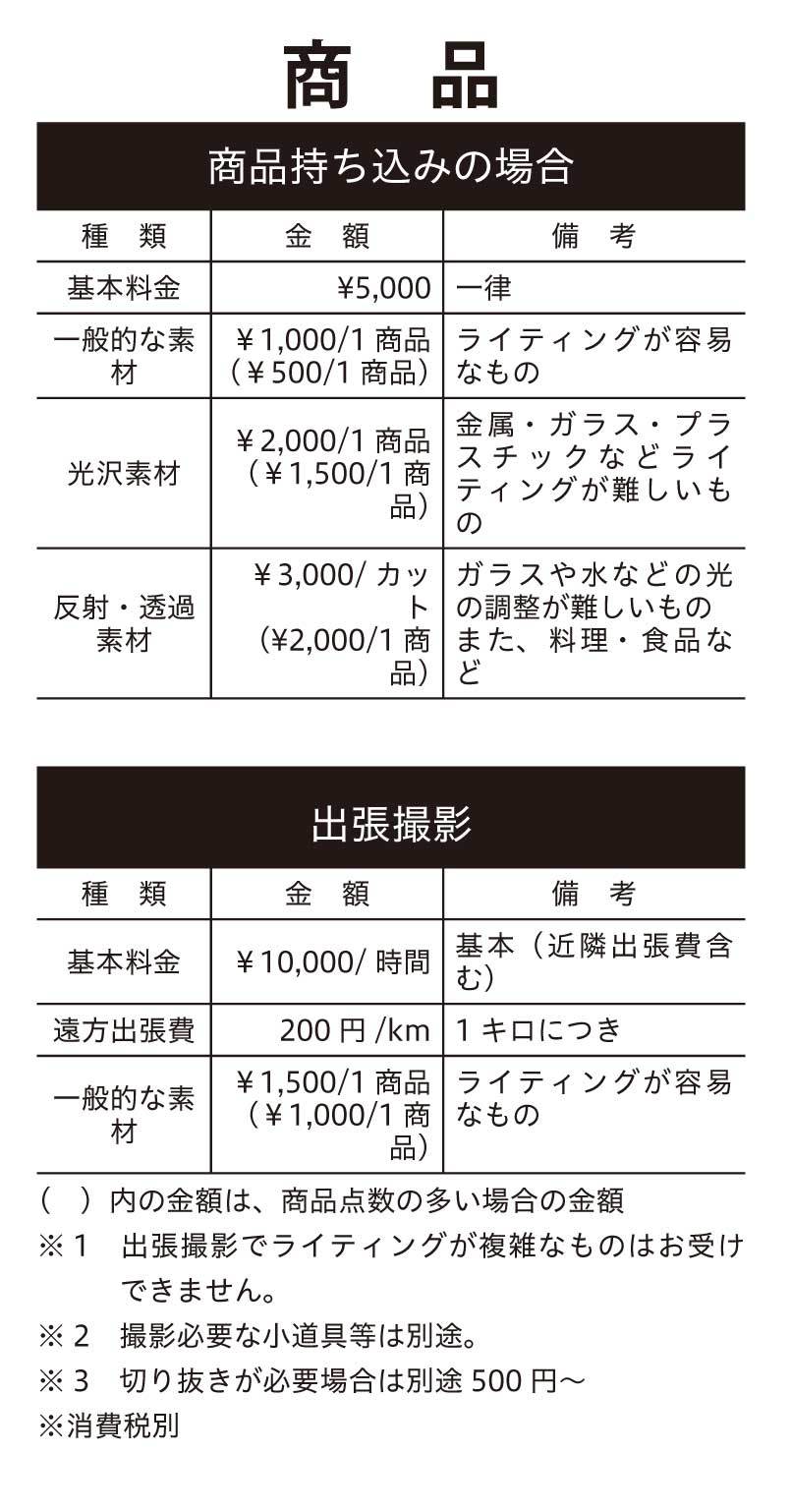 商　品

商品持ち込みの場合

| 種　類 | 金　額 | 備　考 |
|---|---|---|
| 基本料金 | ¥5,000 | 一律 |
| 一般的な素材 | ¥1,000/1 商品（¥500/1 商品） | ライティングが容易なもの |
| 光沢素材 | ¥2,000/1 商品（¥1,500/1 商品） | 金属・ガラス・プラスチックなどライティングが難しいもの |
| 反射・透過素材 | ¥3,000/ カット（¥2,000/1 商品） | ガラスや水などの光の調整が難しいもの また、料理・食品など |

出張撮影

| 種　類 | 金　額 | 備　考 |
|---|---|---|
| 基本料金 | ¥10,000/ 時間 | 基本（近隣出張費含む） |
| 遠方出張費 | 200 円 /km | 1 キロにつき |
| 一般的な素材 | ¥1,500/1 商品（¥1,000/1 商品） | ライティングが容易なもの |

（　）内の金額は、商品点数の多い場合の金額
※ 1　出張撮影でライティングが複雑なものはお受けできません。
※ 2　撮影必要な小道具等は別途。
※ 3　切り抜きが必要場合は別途 500 円～
※消費税別